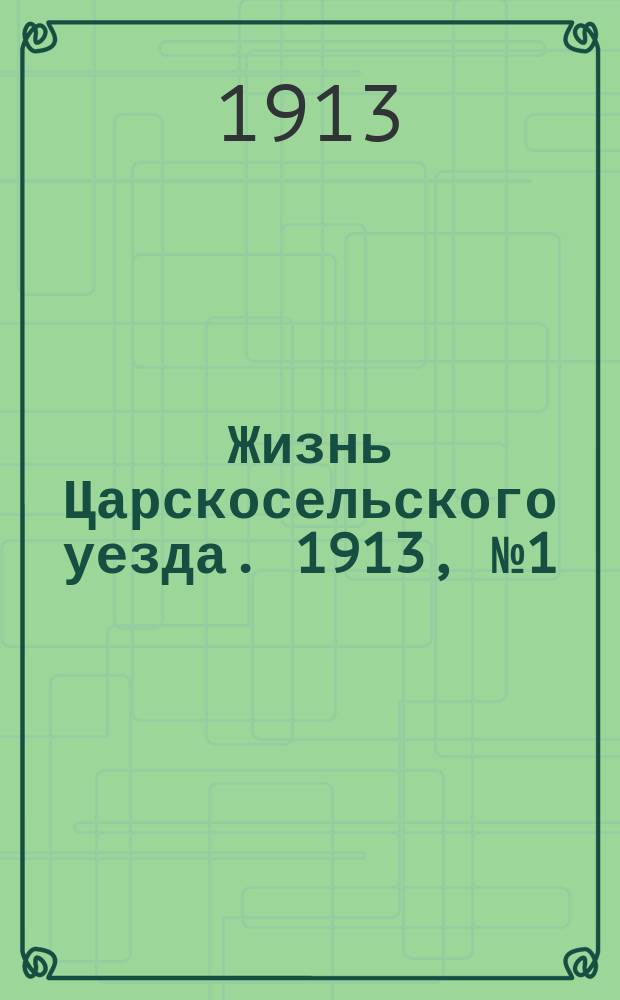 1913

Жизнь Царскосельского уезда. 1913, №1